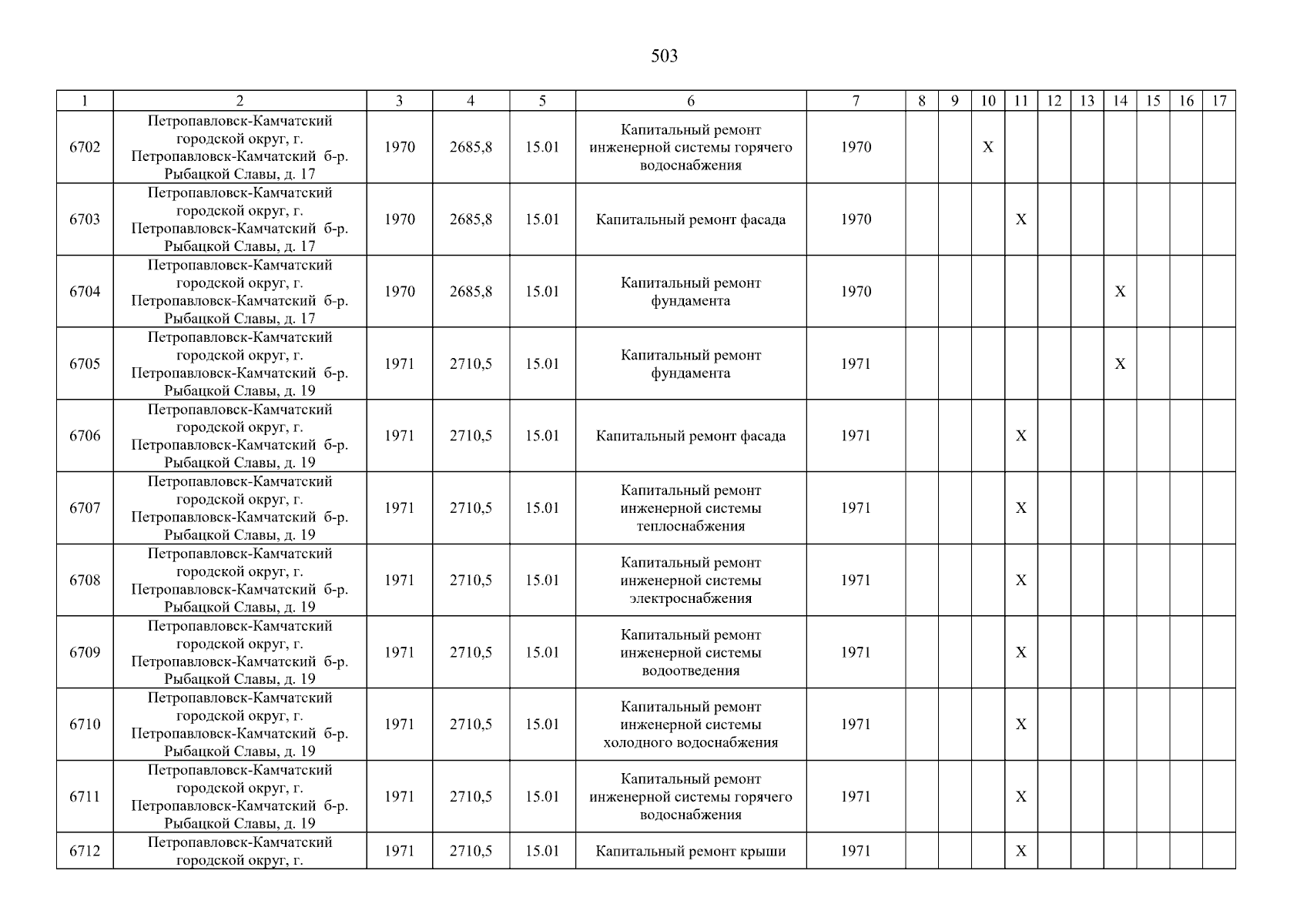 503

| 1 | 2 | 3 | 4 | 5 | 6 | 7 | 8 | 9 | 10 | 11 | 12 | 13 | 14 | 15 | 16 | 17 |
|---|---|---|---|---|---|---|---|---|---|---|---|---|---|---|---|---|
| 6702 | Петропавловск-Камчатский городской округ, г. Петропавловск-Камчатский б-р. Рыбацкой Славы, д. 17 | 1970 | 2685,8 | 15.01 | Капитальный ремонт инженерной системы горячего водоснабжения | 1970 | | | X | | | | | | | |
| 6703 | Петропавловск-Камчатский городской округ, г. Петропавловск-Камчатский б-р. Рыбацкой Славы, д. 17 | 1970 | 2685,8 | 15.01 | Капитальный ремонт фасада | 1970 | | | | X | | | | | | |
| 6704 | Петропавловск-Камчатский городской округ, г. Петропавловск-Камчатский б-р. Рыбацкой Славы, д. 17 | 1970 | 2685,8 | 15.01 | Капитальный ремонт фундамента | 1970 | | | | | | | X | | | |
| 6705 | Петропавловск-Камчатский городской округ, г. Петропавловск-Камчатский б-р. Рыбацкой Славы, д. 19 | 1971 | 2710,5 | 15.01 | Капитальный ремонт фундамента | 1971 | | | | | | | X | | | |
| 6706 | Петропавловск-Камчатский городской округ, г. Петропавловск-Камчатский б-р. Рыбацкой Славы, д. 19 | 1971 | 2710,5 | 15.01 | Капитальный ремонт фасада | 1971 | | | | X | | | | | | |
| 6707 | Петропавловск-Камчатский городской округ, г. Петропавловск-Камчатский б-р. Рыбацкой Славы, д. 19 | 1971 | 2710,5 | 15.01 | Капитальный ремонт инженерной системы теплоснабжения | 1971 | | | | X | | | | | | |
| 6708 | Петропавловск-Камчатский городской округ, г. Петропавловск-Камчатский б-р. Рыбацкой Славы, д. 19 | 1971 | 2710,5 | 15.01 | Капитальный ремонт инженерной системы электроснабжения | 1971 | | | | X | | | | | | |
| 6709 | Петропавловск-Камчатский городской округ, г. Петропавловск-Камчатский б-р. Рыбацкой Славы, д. 19 | 1971 | 2710,5 | 15.01 | Капитальный ремонт инженерной системы водоотведения | 1971 | | | | X | | | | | | |
| 6710 | Петропавловск-Камчатский городской округ, г. Петропавловск-Камчатский б-р. Рыбацкой Славы, д. 19 | 1971 | 2710,5 | 15.01 | Капитальный ремонт инженерной системы холодного водоснабжения | 1971 | | | | X | | | | | | |
| 6711 | Петропавловск-Камчатский городской округ, г. Петропавловск-Камчатский б-р. Рыбацкой Славы, д. 19 | 1971 | 2710,5 | 15.01 | Капитальный ремонт инженерной системы горячего водоснабжения | 1971 | | | | X | | | | | | |
| 6712 | Петропавловск-Камчатский городской округ, г. | 1971 | 2710,5 | 15.01 | Капитальный ремонт крыши | 1971 | | | | X | | | | | | |